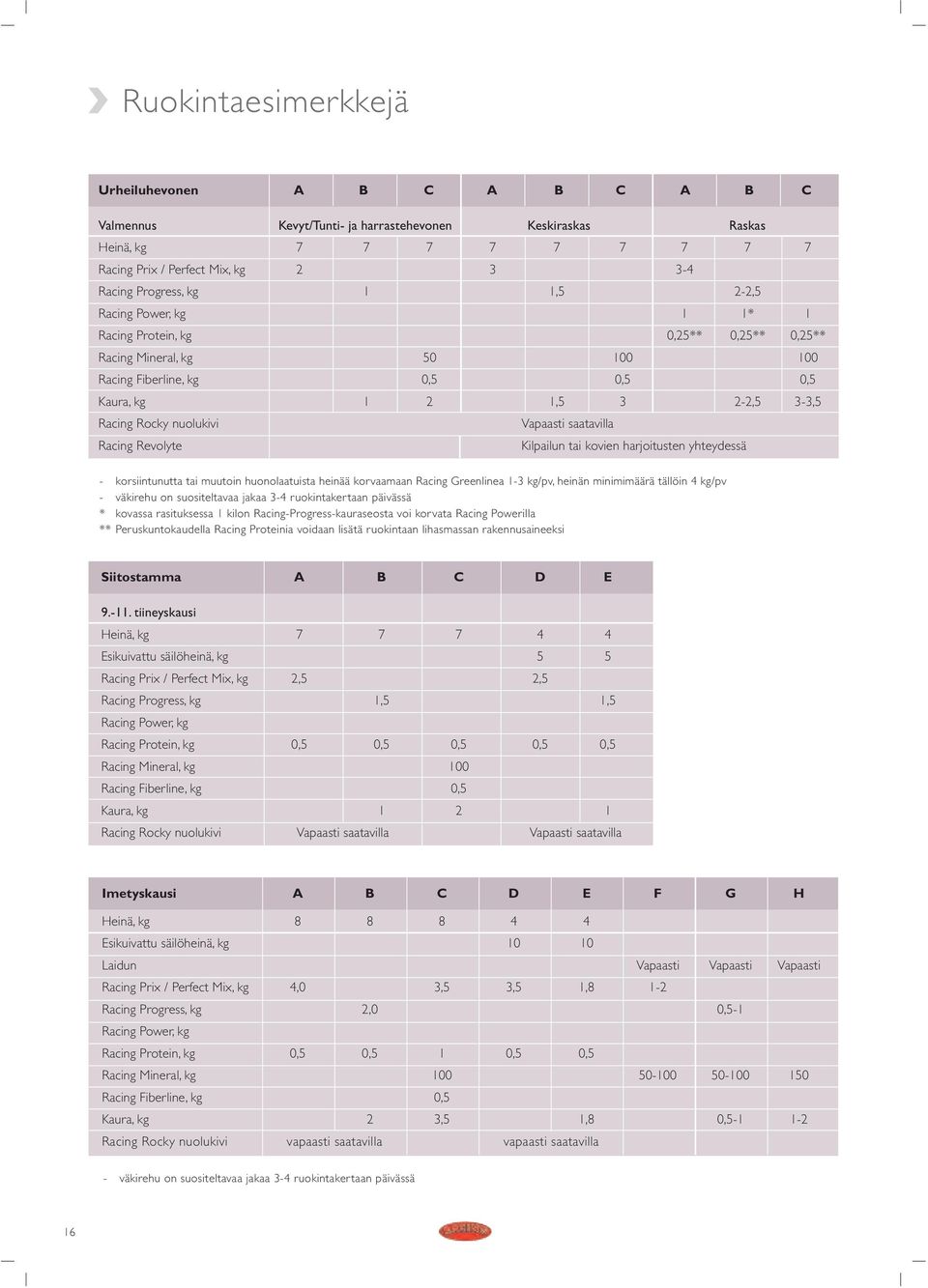 Ruokintaesimerkkejä

| Urheiluhevonen | A | B | C | A | B | C | A | B | C |
|---|---|---|---|---|---|---|---|---|---|
| Valmennus | Kevyt/Tunti- ja harrastehevonen | | | Keskiraskas | | | Raskas | | |
| Heinä, kg | 7 | 7 | 7 | 7 | 7 | 7 | 7 | 7 | 7 |
| Racing Prix / Perfect Mix, kg | 2 | | | 3 | | | 3-4 | | |
| Racing Progress, kg | | 1 | | | 1,5 | | | 2-2,5 | |
| Racing Power, kg | | | | | | | 1 | 1* | 1 |
| Racing Protein, kg | | | | | | | 0,25** | 0,25** | 0,25** |
| Racing Mineral, kg | | | 50 | | | 100 | | | 100 |
| Racing Fiberline, kg | | | 0,5 | | | 0,5 | | | 0,5 |
| Kaura, kg | | 1 | 2 | | 1,5 | 3 | | 2-2,5 | 3-3,5 |
| Racing Rocky nuolukivi | Vapaasti saatavilla | | | | | | | | |
| Racing Revolyte | | | | Kilpailun tai kovien harjoitusten yhteydessä | | | | | |

- korsiintunutta tai muutoin huonolaatuista heinää korvaamaan Racing Greenlinea 1-3 kg/pv, heinän minimimäärä tällöin 4 kg/pv
- väkirehu on suositeltavaa jakaa 3-4 ruokintakertaan päivässä
* kovassa rasituksessa 1 kilon Racing-Progress-kauraseosta voi korvata Racing Powerilla
** Peruskuntokaudella Racing Proteinia voidaan lisätä ruokintaan lihasmassan rakennusaineeksi

| Siitostamma | A | B | C | D | E |
|---|---|---|---|---|---|
| 9.-11. tiineyskausi | | | | | |
| Heinä, kg | 7 | 7 | 7 | 4 | 4 |
| Esikuivattu säilöheinä, kg | | | | 5 | 5 |
| Racing Prix / Perfect Mix, kg | 2,5 | | | 2,5 | |
| Racing Progress, kg | | 1,5 | | | 1,5 |
| Racing Power, kg | | | | | |
| Racing Protein, kg | 0,5 | 0,5 | 0,5 | 0,5 | 0,5 |
| Racing Mineral, kg | | | 100 | | |
| Racing Fiberline, kg | | | 0,5 | | |
| Kaura, kg | | 1 | 2 | | 1 |
| Racing Rocky nuolukivi | Vapaasti saatavilla | | | Vapaasti saatavilla | |

| Imetyskausi | A | B | C | D | E | F | G | H |
|---|---|---|---|---|---|---|---|---|
| Heinä, kg | 8 | 8 | 8 | 4 | 4 | | | |
| Esikuivattu säilöheinä, kg | | | | 10 | 10 | | | |
| Laidun | | | | | | Vapaasti | Vapaasti | Vapaasti |
| Racing Prix / Perfect Mix, kg | 4,0 | | 3,5 | 3,5 | 1,8 | 1-2 | | |
| Racing Progress, kg | | 2,0 | | | | | 0,5-1 | |
| Racing Power, kg | | | | | | | | |
| Racing Protein, kg | 0,5 | 0,5 | 1 | 0,5 | 0,5 | | | |
| Racing Mineral, kg | | | 100 | | | 50-100 | 50-100 | 150 |
| Racing Fiberline, kg | | | 0,5 | | | | | |
| Kaura, kg | | 2 | 3,5 | | 1,8 | | 0,5-1 | 1-2 |
| Racing Rocky nuolukivi | vapaasti saatavilla | | | vapaasti saatavilla | | | | |

- väkirehu on suositeltavaa jakaa 3-4 ruokintakertaan päivässä

16